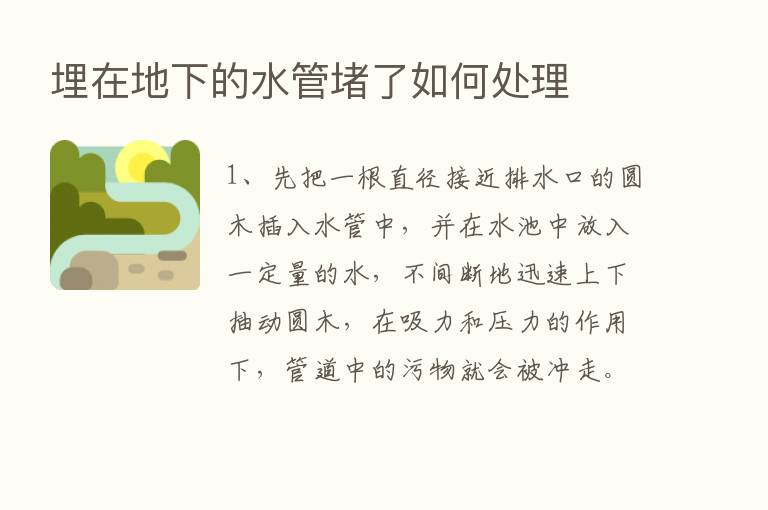 埋在地下的水管堵了如何处理

1、先把一根直径接近排水口的圆木插入水管中，并在水池中放入一定量的水，不间断地迅速上下抽动圆木，在吸力和压力的作用下，管道中的污物就会被冲走。